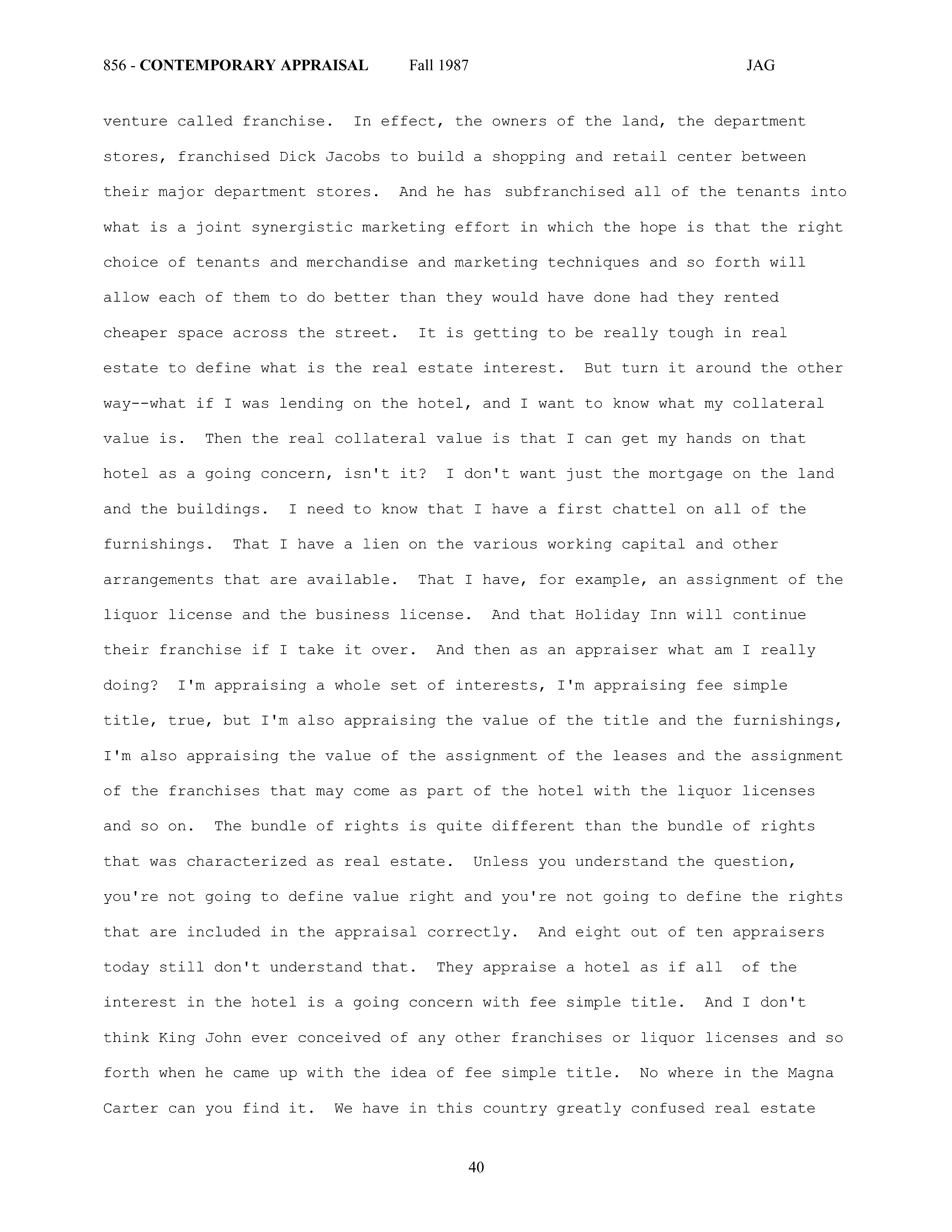 856 - CONTEMPORARY APPRAISAL Fall 1987 JAG

venture called franchise. In effect, the owners of the land, the department stores, franchised Dick Jacobs to build a shopping and retail center between their major department stores. And he has subfranchised all of the tenants into what is a joint synergistic marketing effort in which the hope is that the right choice of tenants and merchandise and marketing techniques and so forth will allow each of them to do better than they would have done had they rented cheaper space across the street. It is getting to be really tough in real estate to define what is the real estate interest. But turn it around the other way--what if I was lending on the hotel, and I want to know what my collateral value is. Then the real collateral value is that I can get my hands on that hotel as a going concern, isn't it? I don't want just the mortgage on the land and the buildings. I need to know that I have a first chattel on all of the furnishings. That I have a lien on the various working capital and other arrangements that are available. That I have, for example, an assignment of the liquor license and the business license. And that Holiday Inn will continue their franchise if I take it over. And then as an appraiser what am I really doing? I'm appraising a whole set of interests, I'm appraising fee simple title, true, but I'm also appraising the value of the title and the furnishings, I'm also appraising the value of the assignment of the leases and the assignment of the franchises that may come as part of the hotel with the liquor licenses and so on. The bundle of rights is quite different than the bundle of rights that was characterized as real estate. Unless you understand the question, you're not going to define value right and you're not going to define the rights that are included in the appraisal correctly. And eight out of ten appraisers today still don't understand that. They appraise a hotel as if all of the interest in the hotel is a going concern with fee simple title. And I don't think King John ever conceived of any other franchises or liquor licenses and so forth when he came up with the idea of fee simple title. No where in the Magna Carter can you find it. We have in this country greatly confused real estate

40